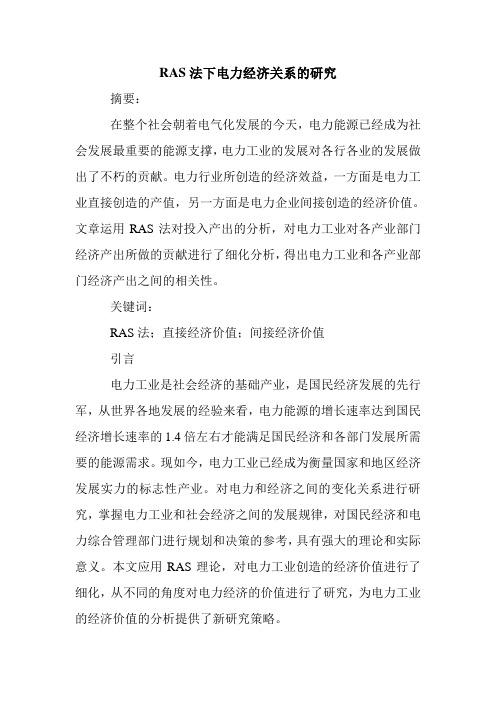 RAS 法下电力经济关系的研究

摘要：

在整个社会朝着电气化发展的今天，电力能源已经成为社会发展最重要的能源支撑，电力工业的发展对各行各业的发展做出了不朽的贡献。电力行业所创造的经济效益，一方面是电力工业直接创造的产值，另一方面是电力企业间接创造的经济价值。文章运用 RAS 法对投入产出的分析，对电力工业对各产业部门经济产出所做的贡献进行了细化分析，得出电力工业和各产业部门经济产出之间的相关性。

关键词：

RAS 法；直接经济价值；间接经济价值

引言

电力工业是社会经济的基础产业，是国民经济发展的先行军，从世界各地发展的经验来看，电力能源的增长速率达到国民经济增长速率的 1.4 倍左右才能满足国民经济和各部门发展所需要的能源需求。现如今，电力工业已经成为衡量国家和地区经济发展实力的标志性产业。对电力和经济之间的变化关系进行研究，掌握电力工业和社会经济之间的发展规律，对国民经济和电力综合管理部门进行规划和决策的参考，具有强大的理论和实际意义。本文应用 RAS 理论，对电力工业创造的经济价值进行了细化，从不同的角度对电力经济的价值进行了研究，为电力工业的经济价值的分析提供了新研究策略。